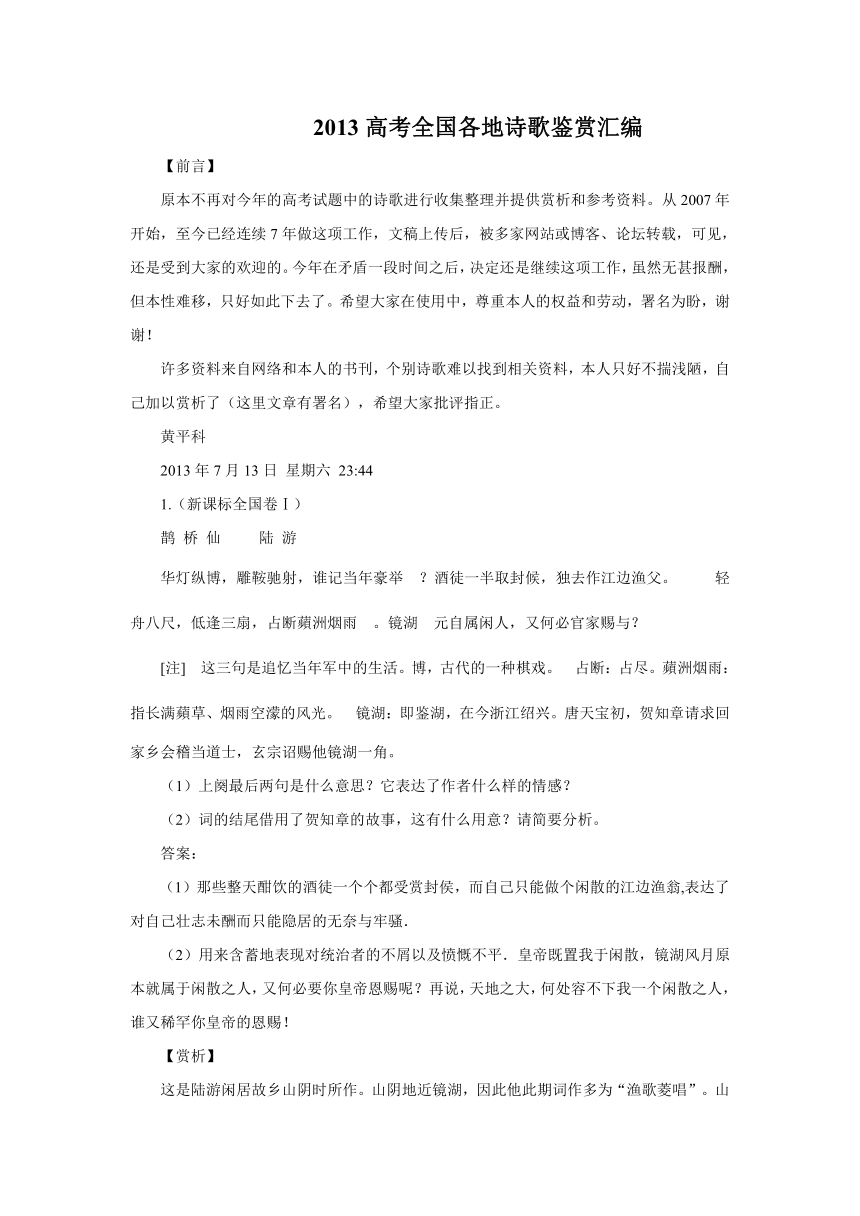 2013 高考全国各地诗歌鉴赏汇编

【前言】

原本不再对今年的高考试题中的诗歌进行收集整理并提供赏析和参考资料。从 2007 年开始，至今已经连续 7 年做这项工作，文稿上传后，被多家网站或博客、论坛转载，可见，还是受到大家的欢迎的。今年在矛盾一段时间之后，决定还是继续这项工作，虽然无甚报酬，但本性难移，只好如此下去了。希望大家在使用中，尊重本人的权益和劳动，署名为盼，谢谢！

许多资料来自网络和本人的书刊，个别诗歌难以找到相关资料，本人只好不揣浅陋，自己加以赏析了（这里文章有署名），希望大家批评指正。

黄平科

2013 年 7 月 13 日 星期六 23:44

1.（新课标全国卷Ⅰ）

鹊 桥 仙　　陆 游

华灯纵博，雕鞍驰射，谁记当年豪举　？酒徒一半取封候，独去作江边渔父。　　轻舟八尺，低逢三扇，占断蘋洲烟雨　。镜湖　元自属闲人，又何必官家赐与？

[注]　这三句是追忆当年军中的生活。博，古代的一种棋戏。　占断：占尽。蘋洲烟雨：指长满蘋草、烟雨空濛的风光。　镜湖：即鉴湖，在今浙江绍兴。唐天宝初，贺知章请求回家乡会稽当道士，玄宗诏赐他镜湖一角。

（1）上阕最后两句是什么意思？它表达了作者什么样的情感？

（2）词的结尾借用了贺知章的故事，这有什么用意？请简要分析。

答案：

（1）那些整天酣饮的酒徒一个个都受赏封侯，而自己只能做个闲散的江边渔翁,表达了对自己壮志未酬而只能隐居的无奈与牢骚.

（2）用来含蓄地表现对统治者的不屑以及愤慨不平．皇帝既置我于闲散，镜湖风月原本就属于闲散之人，又何必要你皇帝恩赐呢？再说，天地之大，何处容不下我一个闲散之人，谁又稀罕你皇帝的恩赐！

【赏析】

这是陆游闲居故乡山阴时所作。山阴地近镜湖，因此他此期词作多为“渔歌菱唱”。山